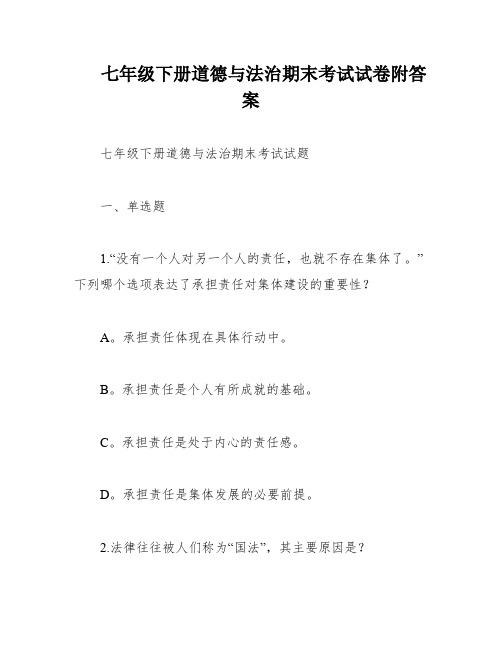 七年级下册道德与法治期末考试试卷附答案

七年级下册道德与法治期末考试试题

一、单选题

1.“没有一个人对另一个人的责任，也就不存在集体了。”下列哪个选项表达了承担责任对集体建设的重要性？

A。承担责任体现在具体行动中。

B。承担责任是个人有所成就的基础。

C。承担责任是处于内心的责任感。

D。承担责任是集体发展的必要前提。

2.法律往往被人们称为“国法”，其主要原因是？